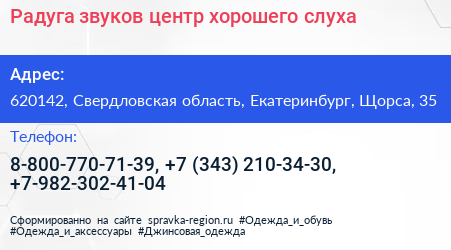 Радуга звуков центр хорошего слуха

Адрес:

620142, Свердловская область, Екатеринбург, Щорса, 35

Телефон:

8-800-770-71-39, +7 (343) 210-34-30, +7-982-302-41-04

Сформированно на сайте spravka-region.ru #Одежда_и_обувь #Одежда_и_аксессуары #Джинсовая_одежда